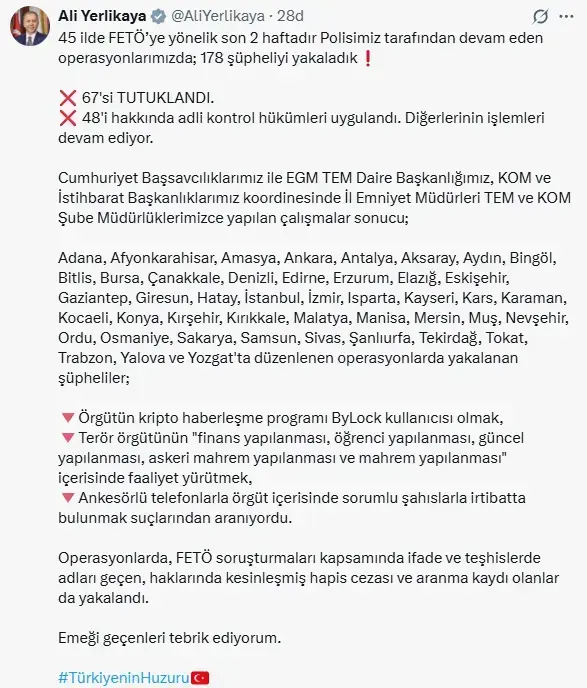 Ali Yerlikaya @AliYerlikaya · 28d
45 ilde FETÖ'ye yönelik son 2 haftadır Polisimiz tarafından devam eden operasyonlarımızda; 178 şüpheliyi yakaladık ❗

❌ 67'si TUTUKLANDI.
❌ 48'i hakkında adli kontrol hükümleri uygulandı. Diğerlerinin işlemleri devam ediyor.

Cumhuriyet Başsavcılıklarımız ile EGM TEM Daire Başkanlığımız, KOM ve İstihbarat Başkanlıklarımız koordinesinde İl Emniyet Müdürleri TEM ve KOM Şube Müdürlüklerimizce yapılan çalışmalar sonucu;

Adana, Afyonkarahisar, Amasya, Ankara, Antalya, Aksaray, Aydın, Bingöl, Bitlis, Bursa, Çanakkale, Denizli, Edirne, Erzurum, Elazığ, Eskişehir, Gaziantep, Giresun, Hatay, İstanbul, İzmir, Isparta, Kayseri, Kars, Karaman, Kocaeli, Konya, Kırşehir, Kırıkkale, Malatya, Manisa, Mersin, Muş, Nevşehir, Ordu, Osmaniye, Sakarya, Samsun, Sivas, Şanlıurfa, Tekirdağ, Tokat, Trabzon, Yalova ve Yozgat'ta düzenlenen operasyonlarda yakalanan şüpheliler;

🔻 Örgütün kripto haberleşme programı ByLock kullanıcısı olmak,
🔻 Terör örgütünün "finans yapılanması, öğrenci yapılanması, güncel yapılanması, askeri mahrem yapılanması ve mahrem yapılanması" içerisinde faaliyet yürütmek,
🔻 Ankesörlü telefonlarla örgüt içerisinde sorumlu şahıslarla irtibatta bulunmak suçlarından aranıyordu.

Operasyonlarda, FETÖ soruşturmaları kapsamında ifade ve teşhislerde adları geçen, haklarında kesinleşmiş hapis cezası ve aranma kaydı olanlar da yakalandı.

Emeği geçenleri tebrik ediyorum.

#TürkiyeninHuzuru🇹🇷